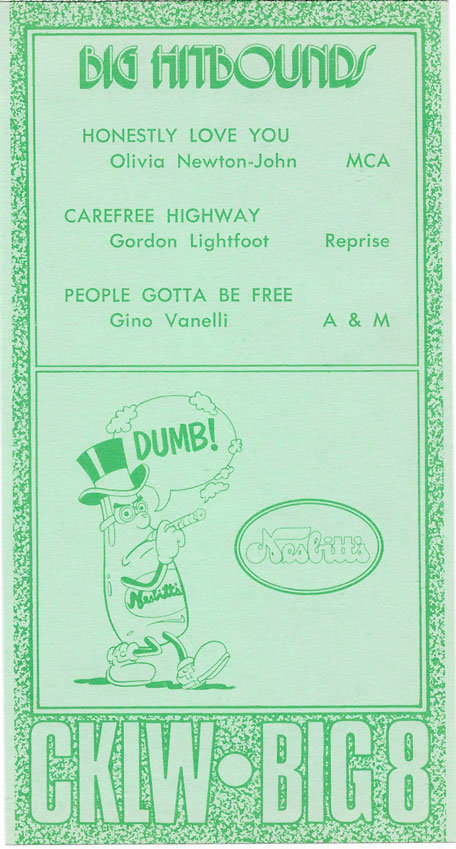 BIG HITBOUNDS

HONESTLY LOVE YOU
Olivia Newton-John MCA

CAREFREE HIGHWAY
Gordon Lightfoot Reprise

PEOPLE GOTTA BE FREE
Gino Vanelli A & M

DUMB!

Nesbitt's

Nesbitt's

CKLW•BIG 8